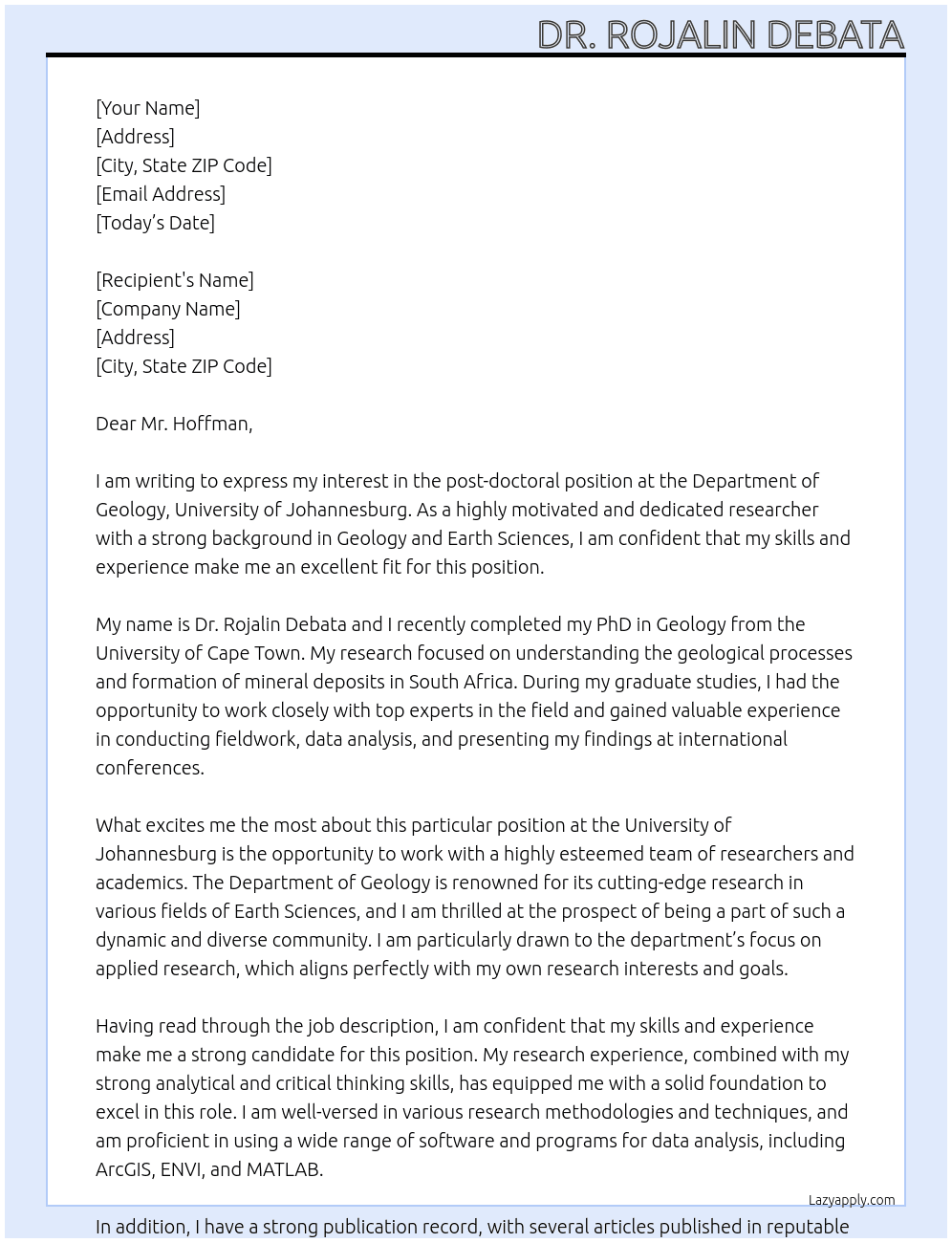 DR. ROJALIN DEBATA

[Your Name]
[Address]
[City, State ZIP Code]
[Email Address]
[Today's Date]

[Recipient's Name]
[Company Name]
[Address]
[City, State ZIP Code]

Dear Mr. Hoffman,

I am writing to express my interest in the post-doctoral position at the Department of Geology, University of Johannesburg. As a highly motivated and dedicated researcher with a strong background in Geology and Earth Sciences, I am confident that my skills and experience make me an excellent fit for this position.

My name is Dr. Rojalin Debata and I recently completed my PhD in Geology from the University of Cape Town. My research focused on understanding the geological processes and formation of mineral deposits in South Africa. During my graduate studies, I had the opportunity to work closely with top experts in the field and gained valuable experience in conducting fieldwork, data analysis, and presenting my findings at international conferences.

What excites me the most about this particular position at the University of Johannesburg is the opportunity to work with a highly esteemed team of researchers and academics. The Department of Geology is renowned for its cutting-edge research in various fields of Earth Sciences, and I am thrilled at the prospect of being a part of such a dynamic and diverse community. I am particularly drawn to the department's focus on applied research, which aligns perfectly with my own research interests and goals.

Having read through the job description, I am confident that my skills and experience make me a strong candidate for this position. My research experience, combined with my strong analytical and critical thinking skills, has equipped me with a solid foundation to excel in this role. I am well-versed in various research methodologies and techniques, and am proficient in using a wide range of software and programs for data analysis, including ArcGIS, ENVI, and MATLAB.

Lazyapply.com

In addition, I have a strong publication record, with several articles published in reputable